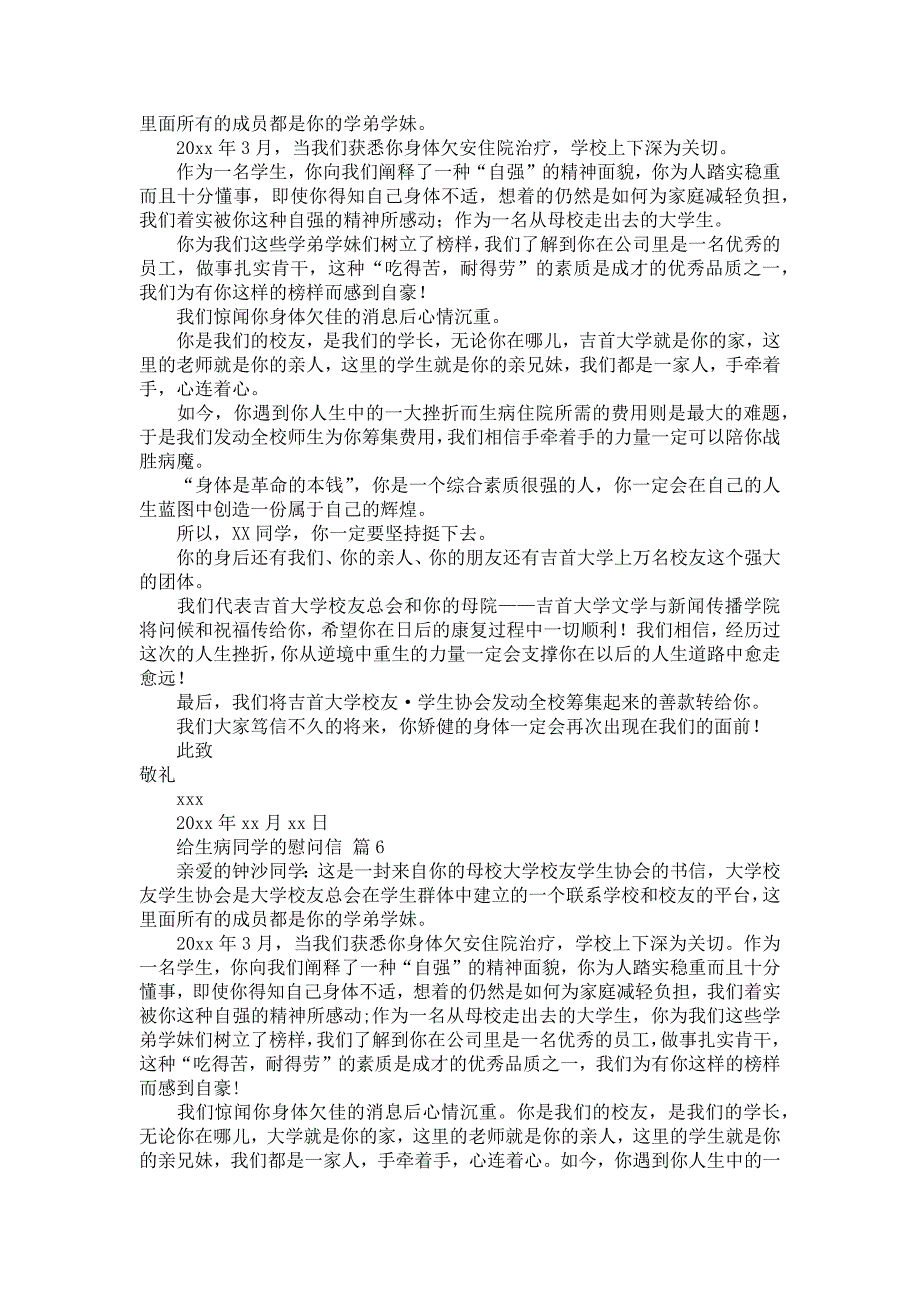 里面所有的成员都是你的学弟学妹。

20xx 年 3 月，当我们获悉你身体欠安住院治疗，学校上下深为关切。

作为一名学生，你向我们阐释了一种“自强”的精神面貌，你为人踏实稳重而且十分懂事，即使你得知自己身体不适，想着的仍然是如何为家庭减轻负担，我们着实被你这种自强的精神所感动；作为一名从母校走出去的大学生。

你为我们这些学弟学妹们树立了榜样，我们了解到你在公司里是一名优秀的员工，做事扎实肯干，这种“吃得苦，耐得劳”的素质是成才的优秀品质之一，我们为有你这样的榜样而感到自豪！

我们惊闻你身体欠佳的消息后心情沉重。

你是我们的校友，是我们的学长，无论你在哪儿，吉首大学就是你的家，这里的老师就是你的亲人，这里的学生就是你的亲兄妹，我们都是一家人，手牵着手，心连着心。

如今，你遇到你人生中的一大挫折而生病住院所需的费用则是最大的难题，于是我们发动全校师生为你筹集费用，我们相信手牵着手的力量一定可以陪你战胜病魔。

“身体是革命的本钱”，你是一个综合素质很强的人，你一定会在自己的人生蓝图中创造一份属于自己的辉煌。

所以，XX 同学，你一定要坚持挺下去。

你的身后还有我们、你的亲人、你的朋友还有吉首大学上万名校友这个强大的团体。

我们代表吉首大学校友总会和你的母院——吉首大学文学与新闻传播学院将问候和祝福传给你，希望你在日后的康复过程中一切顺利！我们相信，经历过这次的人生挫折，你从逆境中重生的力量一定会支撑你在以后的人生道路中愈走愈远！

最后，我们将吉首大学校友·学生协会发动全校筹集起来的善款转给你。

我们大家笃信不久的将来，你矫健的身体一定会再次出现在我们的面前！

此致

敬礼

xxx

20xx 年 xx 月 xx 日

给生病同学的慰问信 篇 6

亲爱的钟沙同学：这是一封来自你的母校大学校友学生协会的书信，大学校友学生协会是大学校友总会在学生群体中建立的一个联系学校和校友的平台，这里面所有的成员都是你的学弟学妹。

20xx 年 3 月，当我们获悉你身体欠安住院治疗，学校上下深为关切。作为一名学生，你向我们阐释了一种“自强”的精神面貌，你为人踏实稳重而且十分懂事，即使你得知自己身体不适，想着的仍然是如何为家庭减轻负担，我们着实被你这种自强的精神所感动;作为一名从母校走出去的大学生，你为我们这些学弟学妹们树立了榜样，我们了解到你在公司里是一名优秀的员工，做事扎实肯干，这种“吃得苦，耐得劳”的素质是成才的优秀品质之一，我们为有你这样的榜样而感到自豪!

我们惊闻你身体欠佳的消息后心情沉重。你是我们的校友，是我们的学长，无论你在哪儿，大学就是你的家，这里的老师就是你的亲人，这里的学生就是你的亲兄妹，我们都是一家人，手牵着手，心连着心。如今，你遇到你人生中的一